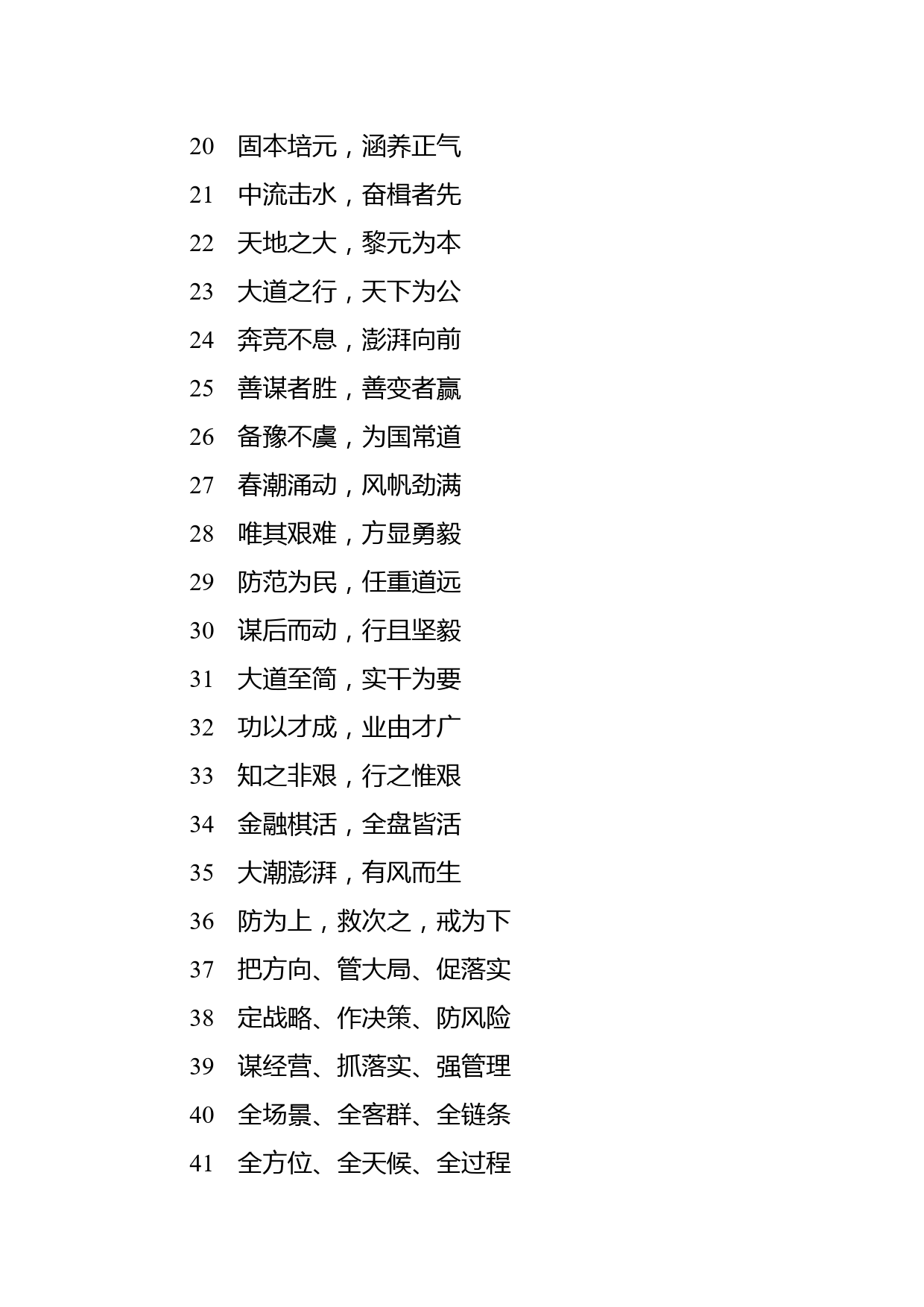 20 固本培元，涵养正气

21 中流击水，奋楫者先

22 天地之大，黎元为本

23 大道之行，天下为公

24 奔竞不息，澎湃向前

25 善谋者胜，善变者赢

26 备豫不虞，为国常道

27 春潮涌动，风帆劲满

28 唯其艰难，方显勇毅

29 防范为民，任重道远

30 谋后而动，行且坚毅

31 大道至简，实干为要

32 功以才成，业由才广

33 知之非艰，行之惟艰

34 金融棋活，全盘皆活

35 大潮澎湃，有风而生

36 防为上，救次之，戒为下

37 把方向、管大局、促落实

38 定战略、作决策、防风险

39 谋经营、抓落实、强管理

40 全场景、全客群、全链条

41 全方位、全天候、全过程